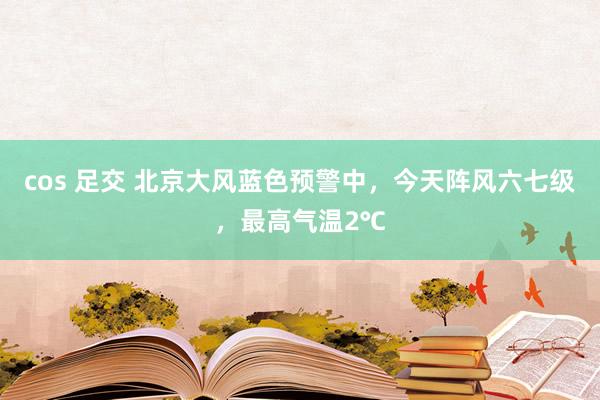 cos 足交 北京大风蓝色预警中，今天阵风六七级，最高气温2℃